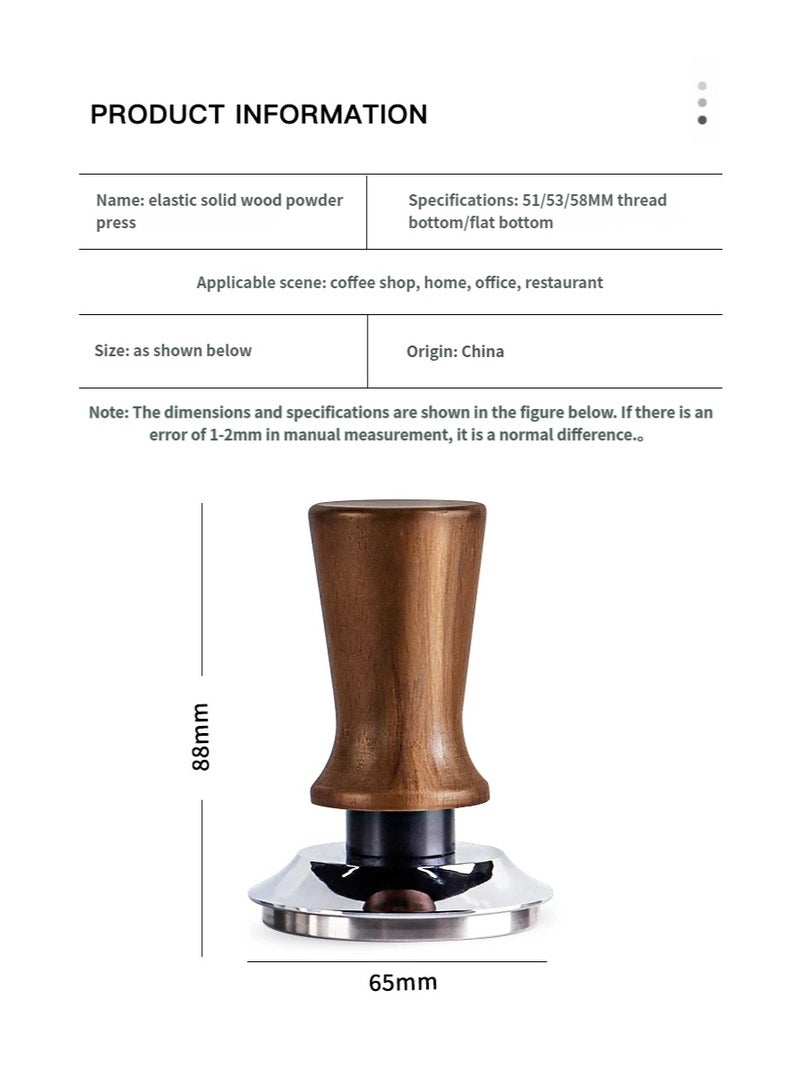 PRODUCT INFORMATION

| Name: elastic solid wood powder press | Specifications: 51/53/58MM thread bottom/flat bottom |
|---|---|
| Applicable scene: coffee shop, home, office, restaurant | |
| Size: as shown below | Origin: China |

Note: The dimensions and specifications are shown in the figure below. If there is an error of 1-2mm in manual measurement, it is a normal difference.。

88mm

65mm